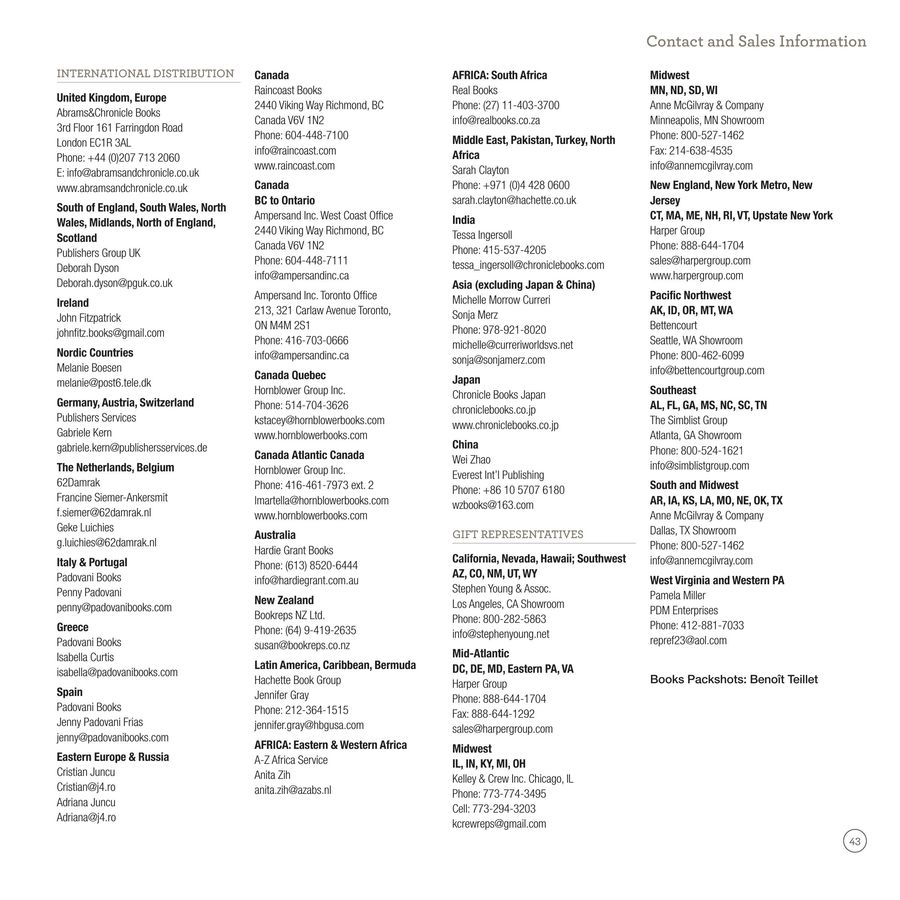 Contact and Sales Information

INTERNATIONAL DISTRIBUTION

United Kingdom, Europe
Abrams&Chronicle Books
3rd Floor 161 Farringdon Road
London EC1R 3AL
Phone: +44 (0)207 713 2060
E: info@abramsandchronicle.co.uk
www.abramsandchronicle.co.uk

South of England, South Wales, North Wales, Midlands, North of England, Scotland
Publishers Group UK
Deborah Dyson
Deborah.dyson@pguk.co.uk

Ireland
John Fitzpatrick
johnfitz.books@gmail.com

Nordic Countries
Melanie Boesen
melanie@post6.tele.dk

Germany, Austria, Switzerland
Publishers Services
Gabriele Kern
gabriele.kern@publishersservices.de

The Netherlands, Belgium
62Damrak
Francine Siemer-Ankersmit
f.siemer@62damrak.nl
Geke Luichies
g.luichies@62damrak.nl

Italy & Portugal
Padovani Books
Penny Padovani
penny@padovanibooks.com

Greece
Padovani Books
Isabella Curtis
isabella@padovanibooks.com

Spain
Padovani Books
Jenny Padovani Frias
jenny@padovanibooks.com

Eastern Europe & Russia
Cristian Juncu
Cristian@j4.ro
Adriana Juncu
Adriana@j4.ro

Canada
Raincoast Books
2440 Viking Way Richmond, BC
Canada V6V 1N2
Phone: 604-448-7100
info@raincoast.com
www.raincoast.com

Canada
BC to Ontario
Ampersand Inc. West Coast Office
2440 Viking Way Richmond, BC
Canada V6V 1N2
Phone: 604-448-7111
info@ampersandinc.ca

Ampersand Inc. Toronto Office
213, 321 Carlaw Avenue Toronto, ON M4M 2S1
Phone: 416-703-0666
info@ampersandinc.ca

Canada Quebec
Hornblower Group Inc.
Phone: 514-704-3626
kstacey@hornblowerbooks.com
www.hornblowerbooks.com

Canada Atlantic Canada
Hornblower Group Inc.
Phone: 416-461-7973 ext. 2
lmartella@hornblowerbooks.com
www.hornblowerbooks.com

Australia
Hardie Grant Books
Phone: (613) 8520-6444
info@hardiegrant.com.au

New Zealand
Bookreps NZ Ltd.
Phone: (64) 9-419-2635
susan@bookreps.co.nz

Latin America, Caribbean, Bermuda
Hachette Book Group
Jennifer Gray
Phone: 212-364-1515
jennifer.gray@hbgusa.com

AFRICA: Eastern & Western Africa
A-Z Africa Service
Anita Zih
anita.zih@azabs.nl

AFRICA: South Africa
Real Books
Phone: (27) 11-403-3700
info@realbooks.co.za

Middle East, Pakistan, Turkey, North Africa
Sarah Clayton
Phone: +971 (0)4 428 0600
sarah.clayton@hachette.co.uk

India
Tessa Ingersoll
Phone: 415-537-4205
tessa_ingersoll@chroniclebooks.com

Asia (excluding Japan & China)
Michelle Morrow Curreri
Sonja Merz
Phone: 978-921-8020
michelle@curreriworldsvs.net
sonja@sonjamerz.com

Japan
Chronicle Books Japan
chroniclebooks.co.jp
www.chroniclebooks.co.jp

China
Wei Zhao
Everest Int'l Publishing
Phone: +86 10 5707 6180
wzbooks@163.com

GIFT REPRESENTATIVES

California, Nevada, Hawaii; Southwest
AZ, CO, NM, UT, WY
Stephen Young & Assoc.
Los Angeles, CA Showroom
Phone: 800-282-5863
info@stephenyoung.net

Mid-Atlantic
DC, DE, MD, Eastern PA, VA
Harper Group
Phone: 888-644-1704
Fax: 888-644-1292
sales@harpergroup.com

Midwest
IL, IN, KY, MI, OH
Kelley & Crew Inc. Chicago, IL
Phone: 773-774-3495
Cell: 773-294-3203
kcrewreps@gmail.com

Midwest
MN, ND, SD, WI
Anne McGilvray & Company
Minneapolis, MN Showroom
Phone: 800-527-1462
Fax: 214-638-4535
info@annemcgilvray.com

New England, New York Metro, New Jersey
CT, MA, ME, NH, RI, VT, Upstate New York
Harper Group
Phone: 888-644-1704
sales@harpergroup.com
www.harpergroup.com

Pacific Northwest
AK, ID, OR, MT, WA
Bettencourt
Seattle, WA Showroom
Phone: 800-462-6099
info@bettencourtgroup.com

Southeast
AL, FL, GA, MS, NC, SC, TN
The Simblist Group
Atlanta, GA Showroom
Phone: 800-524-1621
info@simblistgroup.com

South and Midwest
AR, IA, KS, LA, MO, NE, OK, TX
Anne McGilvray & Company
Dallas, TX Showroom
Phone: 800-527-1462
info@annemcgilvray.com

West Virginia and Western PA
Pamela Miller
PDM Enterprises
Phone: 412-881-7033
repref23@aol.com

Books Packshots: Benoît Teillet

43